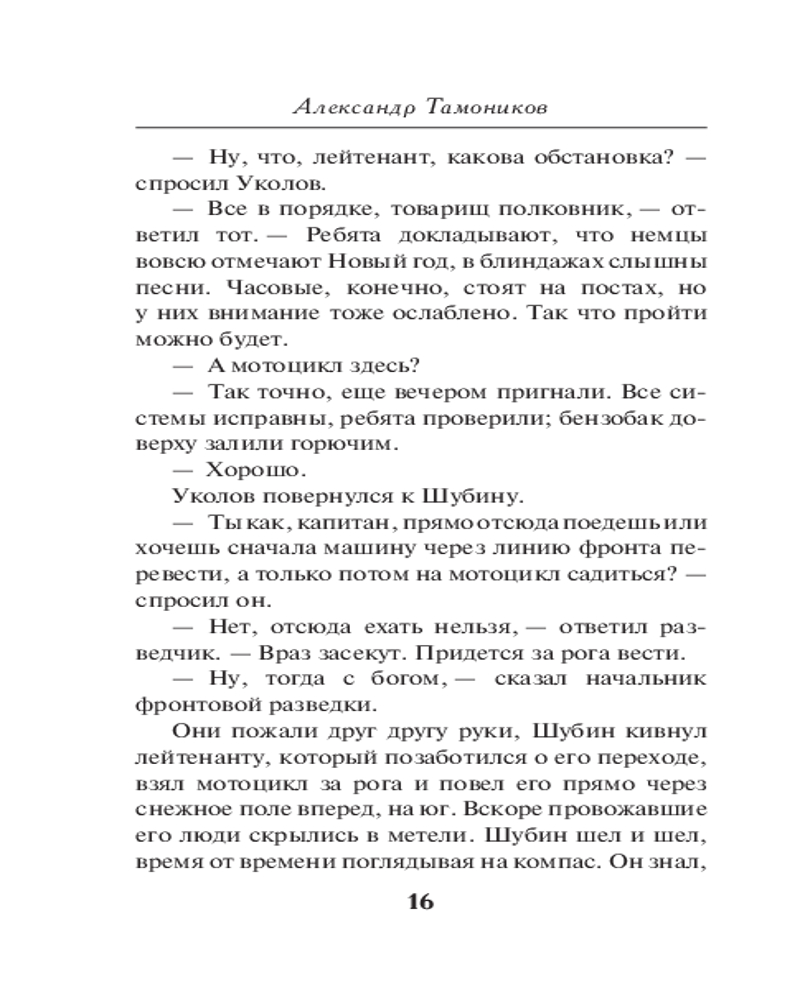 Александр Тамоников

— Ну, что, лейтенант, какова обстановка? — спросил Уколов.

— Все в порядке, товарищ полковник, — ответил тот. — Ребята докладывают, что немцы вовсю отмечают Новый год, в блиндажах слышны песни. Часовые, конечно, стоят на постах, но у них внимание тоже ослаблено. Так что пройти можно будет.

— А мотоцикл здесь?

— Так точно, еще вечером пригнали. Все системы исправны, ребята проверили; бензобак доверху залили горючим.

— Хорошо.

Уколов повернулся к Шубину.

— Ты как, капитан, прямо отсюда поедешь или хочешь сначала машину через линию фронта перевести, а только потом на мотоцикл садиться? — спросил он.

— Нет, отсюда ехать нельзя, — ответил разведчик. — Враз засекут. Придется за рога вести.

— Ну, тогда с богом, — сказал начальник фронтовой разведки.

Они пожали друг другу руки, Шубин кивнул лейтенанту, который позаботился о его переходе, взял мотоцикл за рога и повел его прямо через снежное поле вперед, на юг. Вскоре провожавшие его люди скрылись в метели. Шубин шел и шел, время от времени поглядывая на компас. Он знал,

16